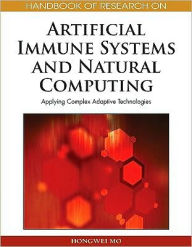 HANDBOOK OF RESEARCH ON

ARTIFICIAL IMMUNE SYSTEMS AND NATURAL COMPUTING

Applying Complex Adaptive Technologies

HONGWEI MO